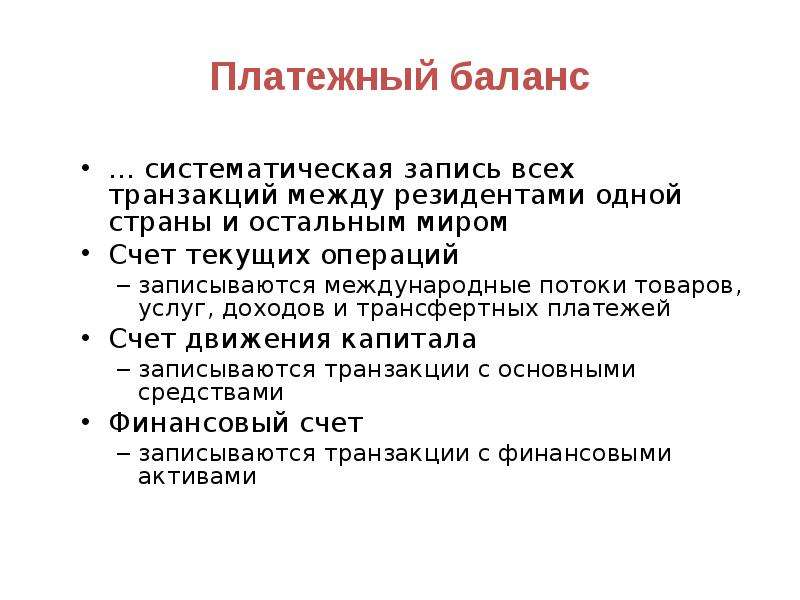 Платежный баланс

• … систематическая запись всех транзакций между резидентами одной страны и остальным миром
• Счет текущих операций
– записываются международные потоки товаров, услуг, доходов и трансфертных платежей
• Счет движения капитала
– записываются транзакции с основными средствами
• Финансовый счет
– записываются транзакции с финансовыми активами